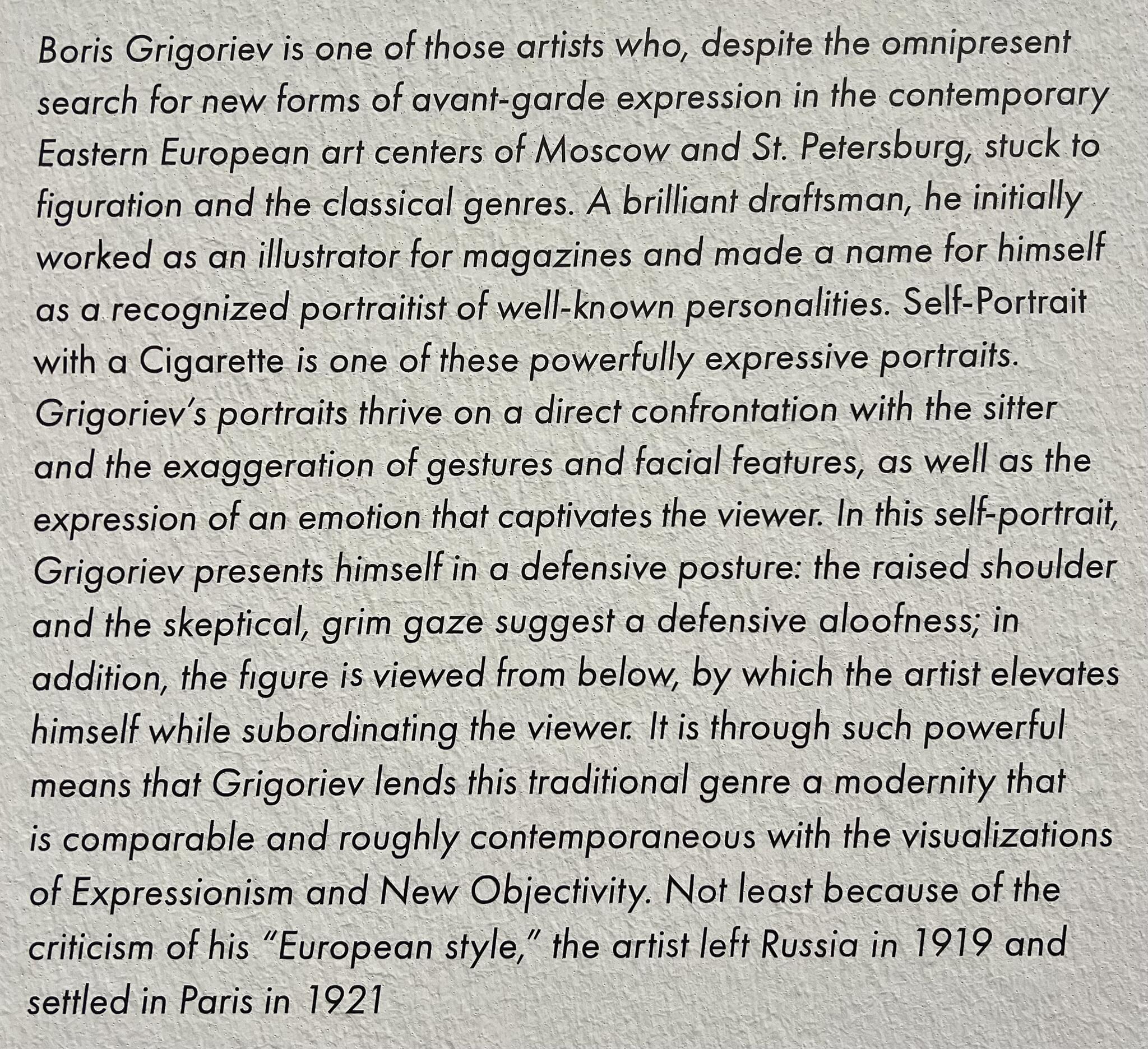 Boris Grigoriev is one of those artists who, despite the omnipresent search for new forms of avant-garde expression in the contemporary Eastern European art centers of Moscow and St. Petersburg, stuck to figuration and the classical genres. A brilliant draftsman, he initially worked as an illustrator for magazines and made a name for himself as a recognized portraitist of well-known personalities. Self-Portrait with a Cigarette is one of these powerfully expressive portraits. Grigoriev's portraits thrive on a direct confrontation with the sitter and the exaggeration of gestures and facial features, as well as the expression of an emotion that captivates the viewer. In this self-portrait, Grigoriev presents himself in a defensive posture: the raised shoulder and the skeptical, grim gaze suggest a defensive aloofness; in addition, the figure is viewed from below, by which the artist elevates himself while subordinating the viewer. It is through such powerful means that Grigoriev lends this traditional genre a modernity that is comparable and roughly contemporaneous with the visualizations of Expressionism and New Objectivity. Not least because of the criticism of his "European style," the artist left Russia in 1919 and settled in Paris in 1921